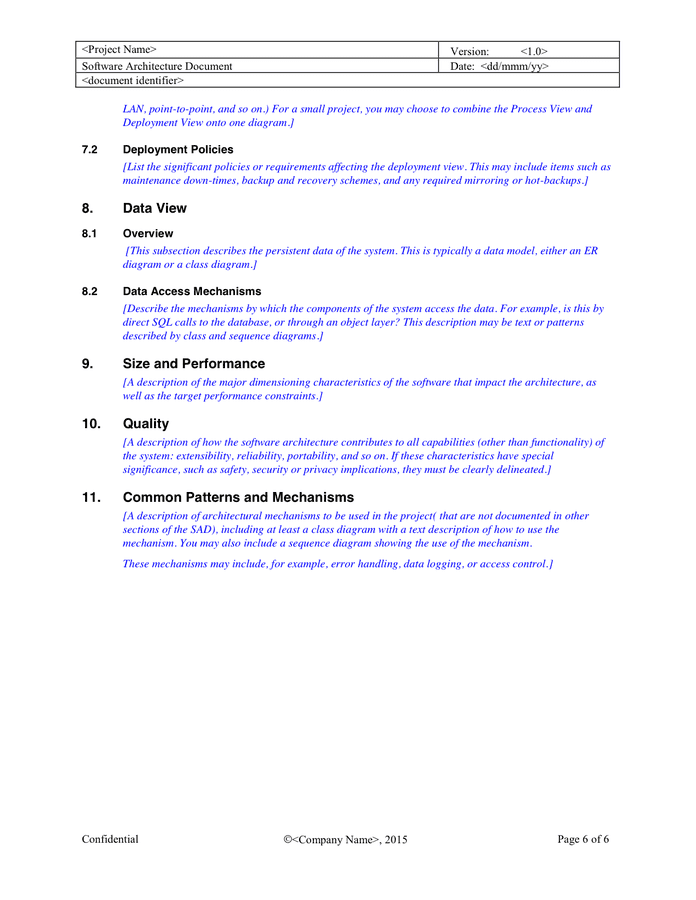 | <Project Name> | Version: <1.0> |
|---|---|
| Software Architecture Document | Date: <dd/mmm/yy> |
| <document identifier> | |

LAN, point-to-point, and so on.) For a small project, you may choose to combine the Process View and Deployment View onto one diagram.]

7.2 Deployment Policies

[List the significant policies or requirements affecting the deployment view. This may include items such as maintenance down-times, backup and recovery schemes, and any required mirroring or hot-backups.]

8. Data View

8.1 Overview

[This subsection describes the persistent data of the system. This is typically a data model, either an ER diagram or a class diagram.]

8.2 Data Access Mechanisms

[Describe the mechanisms by which the components of the system access the data. For example, is this by direct SQL calls to the database, or through an object layer? This description may be text or patterns described by class and sequence diagrams.]

9. Size and Performance

[A description of the major dimensioning characteristics of the software that impact the architecture, as well as the target performance constraints.]

10. Quality

[A description of how the software architecture contributes to all capabilities (other than functionality) of the system: extensibility, reliability, portability, and so on. If these characteristics have special significance, such as safety, security or privacy implications, they must be clearly delineated.]

11. Common Patterns and Mechanisms

[A description of architectural mechanisms to be used in the project( that are not documented in other sections of the SAD), including at least a class diagram with a text description of how to use the mechanism. You may also include a sequence diagram showing the use of the mechanism.

These mechanisms may include, for example, error handling, data logging, or access control.]

Confidential ©<Company Name>, 2015 Page 6 of 6